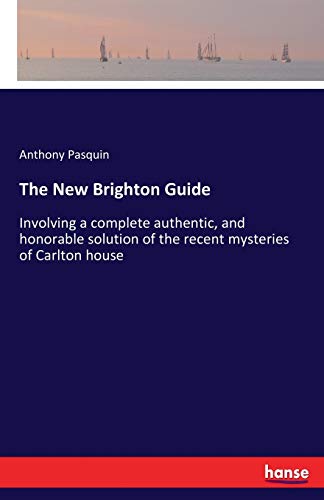 Anthony Pasquin

The New Brighton Guide

Involving a complete authentic, and honorable solution of the recent mysteries of Carlton house

hanse